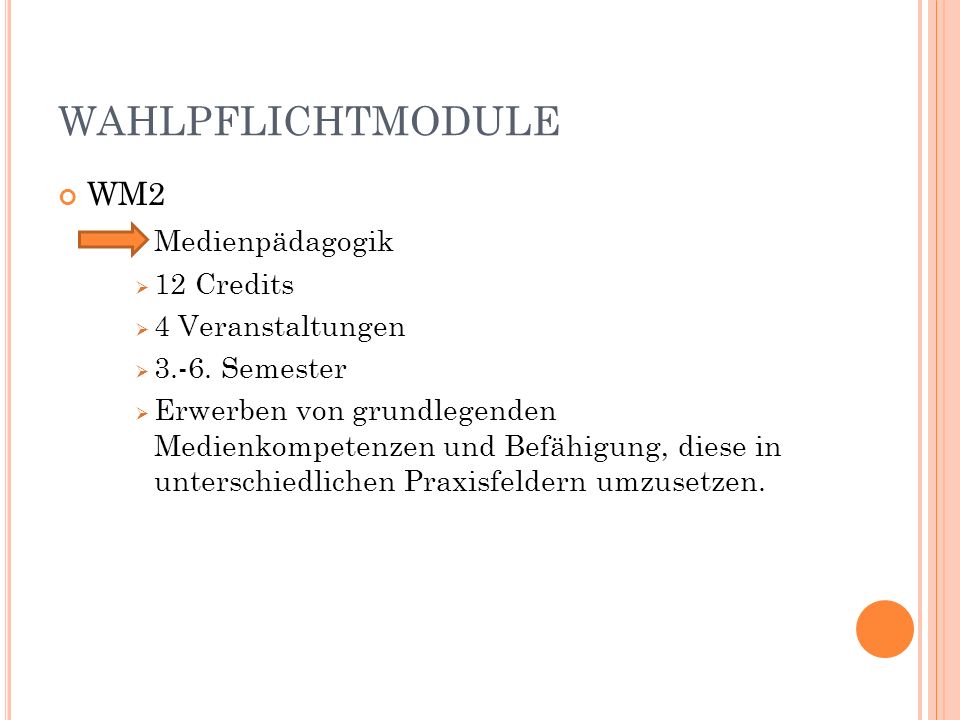 WAHLPFLICHTMODULE

WM2

Medienpädagogik

12 Credits

4 Veranstaltungen

3.-6. Semester

Erwerben von grundlegenden Medienkompetenzen und Befähigung, diese in unterschiedlichen Praxisfeldern umzusetzen.